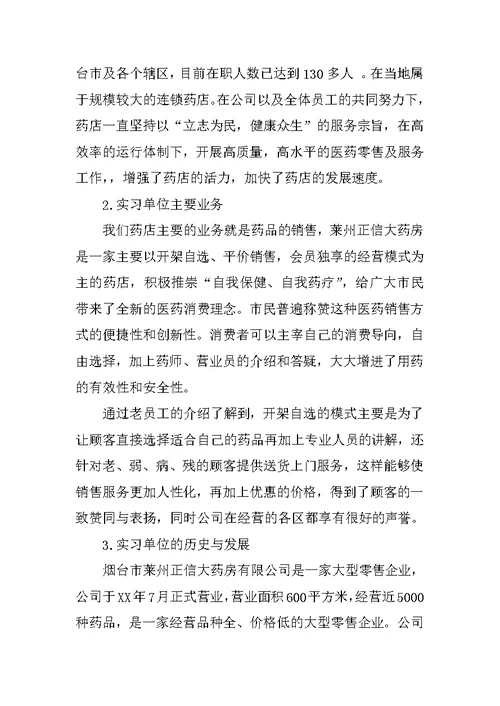 台市及各个辖区，目前在职人数已达到130多人 。在当地属于规模较大的连锁药店。在公司以及全体员工的共同努力下，药店一直坚持以“立志为民，健康众生”的服务宗旨，在高效率的运行体制下，开展高质量，高水平的医药零售及服务工作，，增强了药店的活力，加快了药店的发展速度。

2.实习单位主要业务

我们药店主要的业务就是药品的销售，莱州正信大药房是一家主要以开架自选、平价销售，会员独享的经营模式为主的药店，积极推崇“自我保健、自我药疗”，给广大市民带来了全新的医药消费理念。市民普遍称赞这种医药销售方式的便捷性和创新性。消费者可以主宰自己的消费导向，自由选择，加上药师、营业员的介绍和答疑，大大增进了用药的有效性和安全性。

通过老员工的介绍了解到，开架自选的模式主要是为了让顾客直接选择适合自己的药品再加上专业人员的讲解，还针对老、弱、病、残的顾客提供送货上门服务，这样能够使销售服务更加人性化，再加上优惠的价格，得到了顾客的一致赞同与表扬，同时公司在经营的各区都享有很好的声誉。

3.实习单位的历史与发展

烟台市莱州正信大药房有限公司是一家大型零售企业，公司于XX年7月正式营业，营业面积600平方米，经营近5000种药品，是一家经营品种全、价格低的大型零售企业。公司